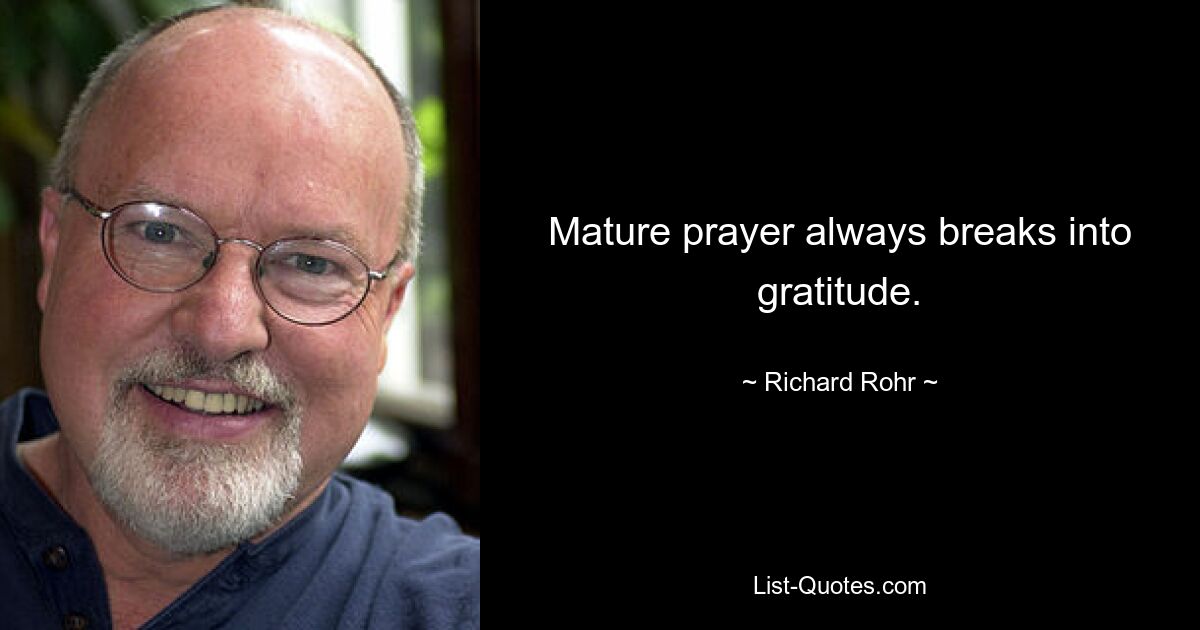 Mature prayer always breaks into gratitude.

~ Richard Rohr ~

List-Quotes.com